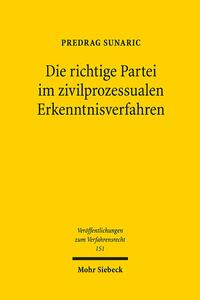 PREDRAG SUNARIC

Die richtige Partei im zivilprozessualen Erkenntnisverfahren

Veröffentlichungen zum Verfahrensrecht 151

Mohr Siebeck